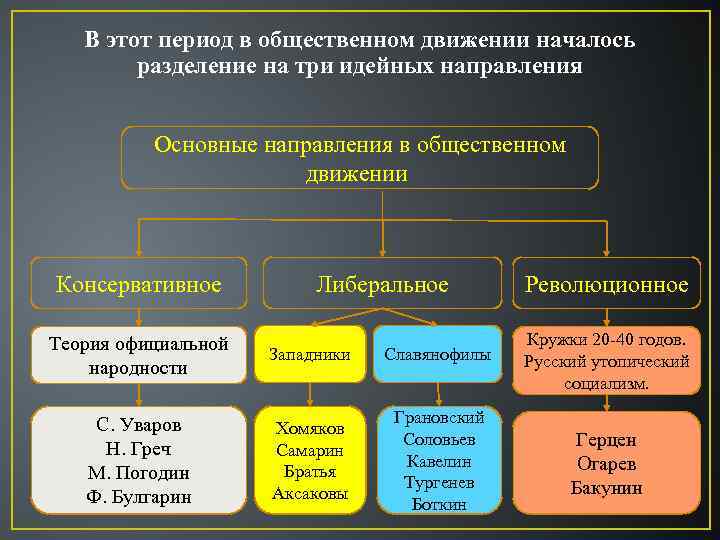 В этот период в общественном движении началось разделение на три идейных направления

Основные направления в общественном движении

Консервативное

Либеральное

Революционное

Теория официальной народности

Западники

Славянофилы

Кружки 20-40 годов. Русский утопический социализм.

С. Уваров
Н. Греч
М. Погодин
Ф. Булгарин

Хомяков
Самарин
Братья
Аксаковы

Грановский
Соловьев
Кавелин
Тургенев
Боткин

Герцен
Огарев
Бакунин